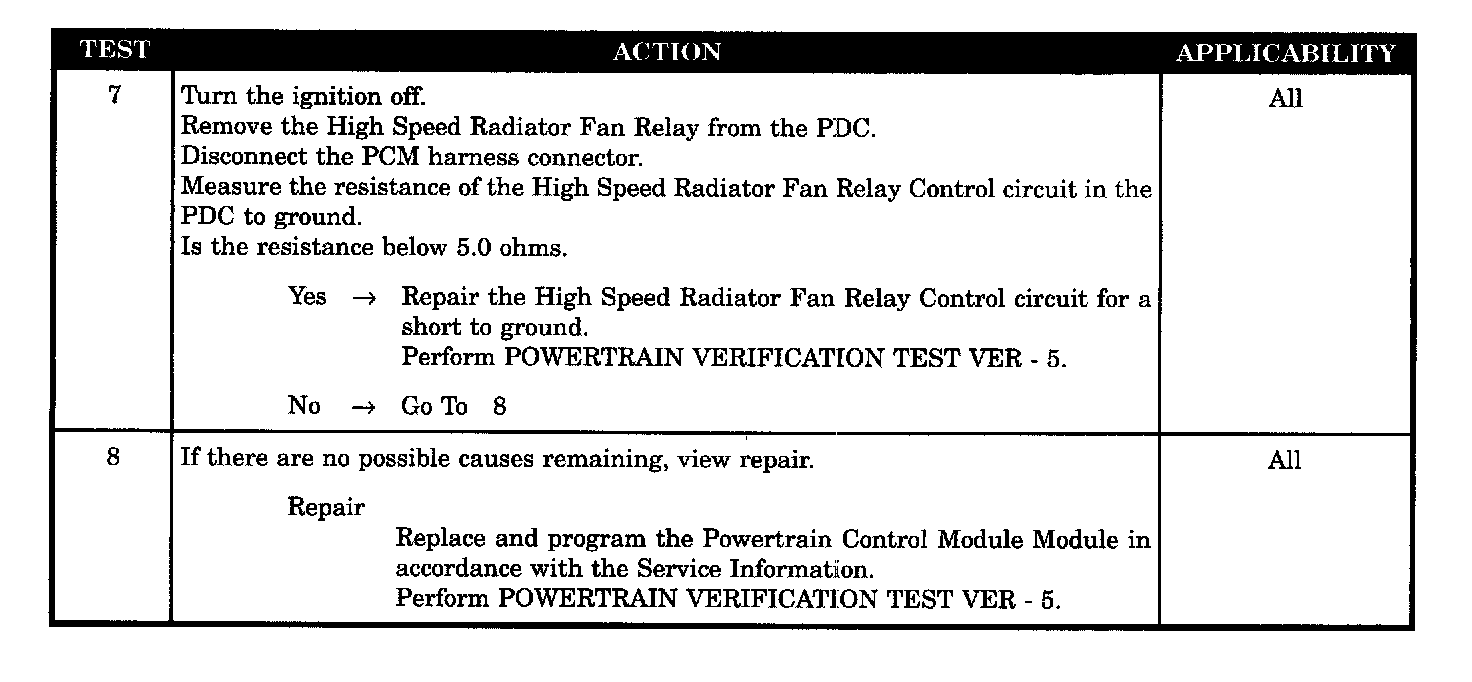 | TEST | ACTION | APPLICABILITY |
|---|---|---|
| 7 | Turn the ignition off.<br>Remove the High Speed Radiator Fan Relay from the PDC.<br>Disconnect the PCM harness connector.<br>Measure the resistance of the High Speed Radiator Fan Relay Control circuit in the PDC to ground.<br>Is the resistance below 5.0 ohms.<br><br>Yes → Repair the High Speed Radiator Fan Relay Control circuit for a short to ground.<br>Perform POWERTRAIN VERIFICATION TEST VER - 5.<br><br>No → Go To 8 | All |
| 8 | If there are no possible causes remaining, view repair.<br><br>Repair<br>Replace and program the Powertrain Control Module Module in accordance with the Service Information.<br>Perform POWERTRAIN VERIFICATION TEST VER - 5. | All |